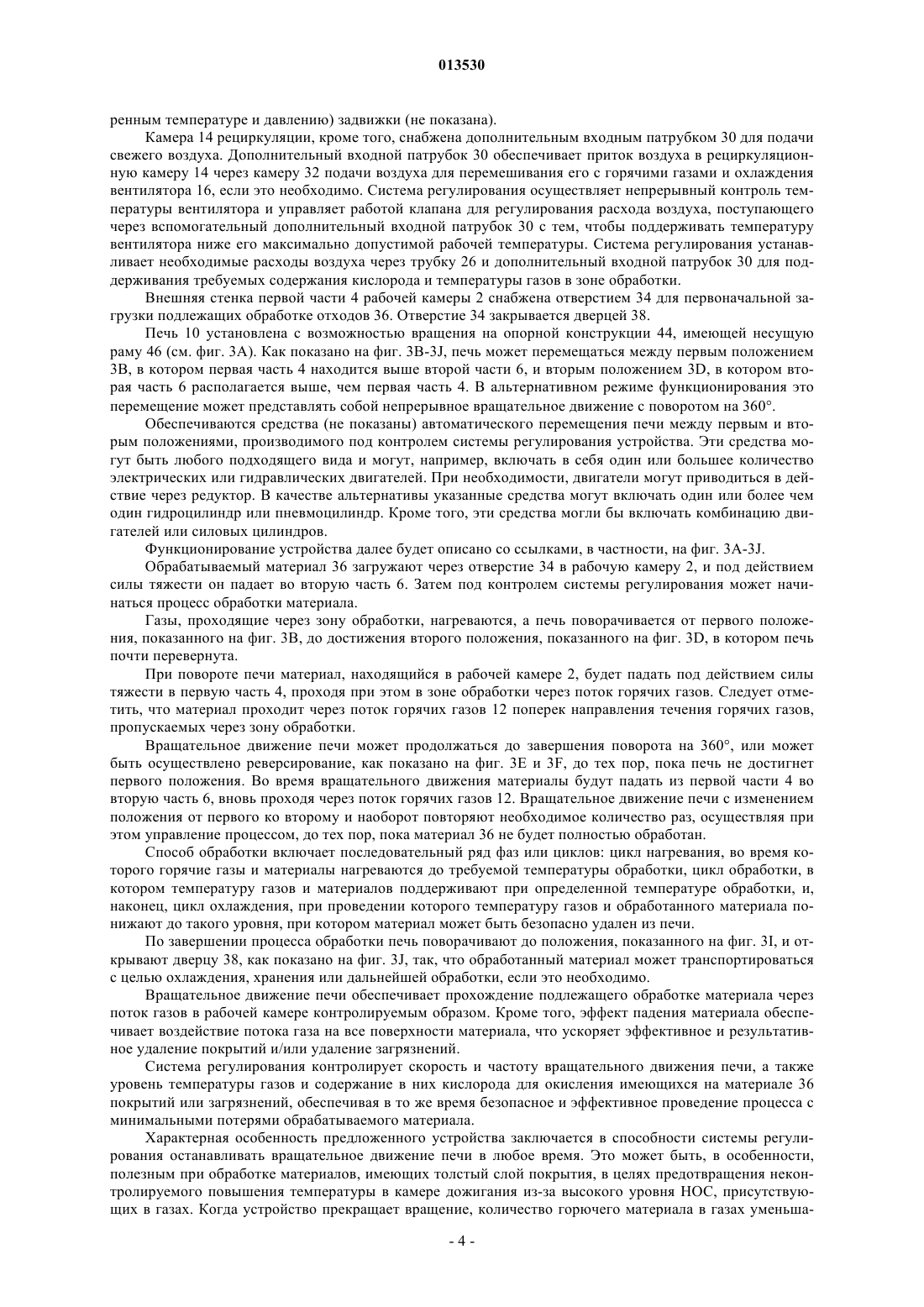 013530

ренным температуре и давлению) задвижки (не показана).

Камера 14 рециркуляции, кроме того, снабжена дополнительным входным патрубком 30 для подачи свежего воздуха. Дополнительный входной патрубок 30 обеспечивает приток воздуха в рециркуляционную камеру 14 через камеру 32 подачи воздуха для перемешивания его с горячими газами и охлаждения вентилятора 16, если это необходимо. Система регулирования осуществляет непрерывный контроль температуры вентилятора и управляет работой клапана для регулирования расхода воздуха, поступающего через вспомогательный дополнительный входной патрубок 30 с тем, чтобы поддерживать температуру вентилятора ниже его максимально допустимой рабочей температуры. Система регулирования устанавливает необходимые расходы воздуха через трубку 26 и дополнительный входной патрубок 30 для поддерживания требуемых содержания кислорода и температуры газов в зоне обработки.

Внешняя стенка первой части 4 рабочей камеры 2 снабжена отверстием 34 для первоначальной загрузки подлежащих обработке отходов 36. Отверстие 34 закрывается дверцей 38.

Печь 10 установлена с возможностью вращения на опорной конструкции 44, имеющей несущую раму 46 (см. фиг. 3А). Как показано на фиг. 3В-3J, печь может перемещаться между первым положением 3В, в котором первая часть 4 находится выше второй части 6, и вторым положением 3D, в котором вторая часть 6 располагается выше, чем первая часть 4. В альтернативном режиме функционирования это перемещение может представлять собой непрерывное вращательное движение с поворотом на 360°.

Обеспечиваются средства (не показаны) автоматического перемещения печи между первым и вторым положениями, производимого под контролем системы регулирования устройства. Эти средства могут быть любого подходящего вида и могут, например, включать в себя один или большее количество электрических или гидравлических двигателей. При необходимости, двигатели могут приводиться в действие через редуктор. В качестве альтернативы указанные средства могут включать один или более чем один гидроцилиндр или пневмоцилиндр. Кроме того, эти средства могли бы включать комбинацию двигателей или силовых цилиндров.

Функционирование устройства далее будет описано со ссылками, в частности, на фиг. 3А-3J.

Обрабатываемый материал 36 загружают через отверстие 34 в рабочую камеру 2, и под действием силы тяжести он падает во вторую часть 6. Затем под контролем системы регулирования может начинаться процесс обработки материала.

Газы, проходящие через зону обработки, нагреваются, а печь поворачивается от первого положения, показанного на фиг. 3В, до достижения второго положения, показанного на фиг. 3D, в котором печь почти перевернута.

При повороте печи материал, находящийся в рабочей камере 2, будет падать под действием силы тяжести в первую часть 4, проходя при этом в зоне обработки через поток горячих газов. Следует отметить, что материал проходит через поток горячих газов 12 поперек направления течения горячих газов, пропускаемых через зону обработки.

Вращательное движение печи может продолжаться до завершения поворота на 360°, или может быть осуществлено реверсирование, как показано на фиг. 3Е и 3F, до тех пор, пока печь не достигнет первого положения. Во время вращательного движения материалы будут падать из первой части 4 во вторую часть 6, вновь проходя через поток горячих газов 12. Вращательное движение печи с изменением положения от первого ко второму и наоборот повторяют необходимое количество раз, осуществляя при этом управление процессом, до тех пор, пока материал 36 не будет полностью обработан.

Способ обработки включает последовательный ряд фаз или циклов: цикл нагревания, во время которого горячие газы и материалы нагреваются до требуемой температуры обработки, цикл обработки, в котором температуру газов и материалов поддерживают при определенной температуре обработки, и, наконец, цикл охлаждения, при проведении которого температуру газов и обработанного материала понижают до такого уровня, при котором материал может быть безопасно удален из печи.

По завершении процесса обработки печь поворачивают до положения, показанного на фиг. 3I, и открывают дверцу 38, как показано на фиг. 3J, так, что обработанный материал может транспортироваться с целью охлаждения, хранения или дальнейшей обработки, если это необходимо.

Вращательное движение печи обеспечивает прохождение подлежащего обработке материала через поток газов в рабочей камере контролируемым образом. Кроме того, эффект падения материала обеспечивает воздействие потока газа на все поверхности материала, что ускоряет эффективное и результативное удаление покрытий и/или удаление загрязнений.

Система регулирования контролирует скорость и частоту вращательного движения печи, а также уровень температуры газов и содержание в них кислорода для окисления имеющихся на материале 36 покрытий или загрязнений, обеспечивая в то же время безопасное и эффективное проведение процесса с минимальными потерями обрабатываемого материала.

Характерная особенность предложенного устройства заключается в способности системы регулирования останавливать вращательное движение печи в любое время. Это может быть, в особенности, полезным при обработке материалов, имеющих толстый слой покрытия, в целях предотвращения неконтролируемого повышения температуры в камере дожигания из-за высокого уровня НОС, присутствующих в газах. Когда устройство прекращает вращение, количество горючего материала в газах уменьша-

- 4 -